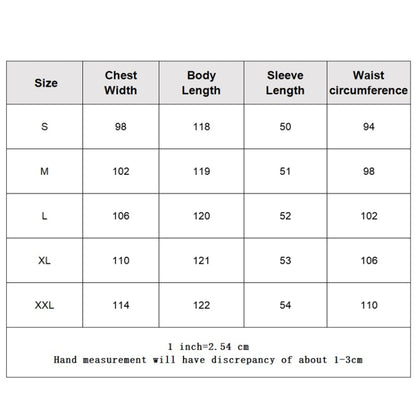 | Size | Chest Width | Body Length | Sleeve Length | Waist circumference |
|---|---|---|---|---|
| S | 98 | 118 | 50 | 94 |
| M | 102 | 119 | 51 | 98 |
| L | 106 | 120 | 52 | 102 |
| XL | 110 | 121 | 53 | 106 |
| XXL | 114 | 122 | 54 | 110 |

1 inch=2.54 cm
Hand measurement will have discrepancy of about 1-3cm